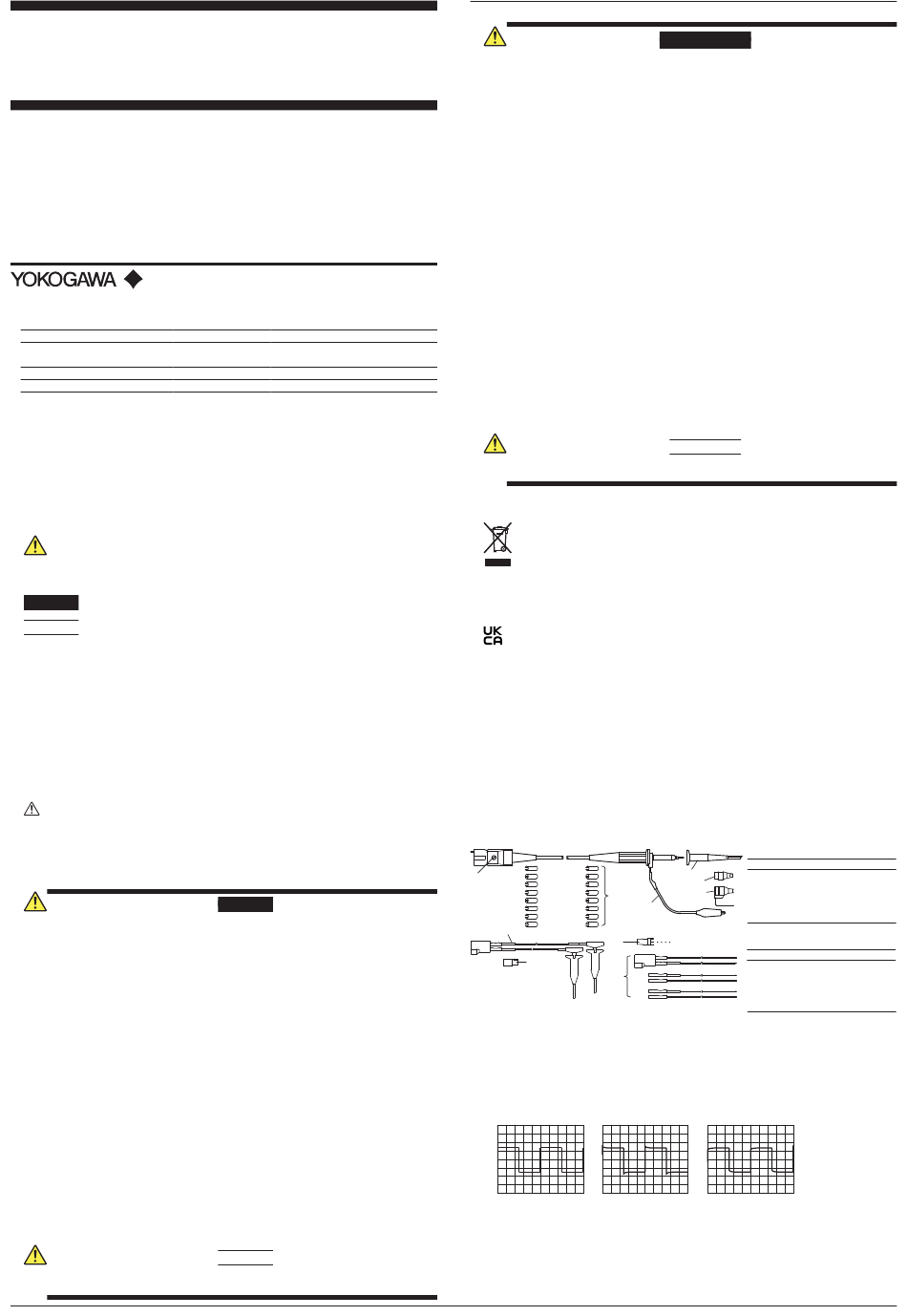 YOKOGAWA

UK
CA